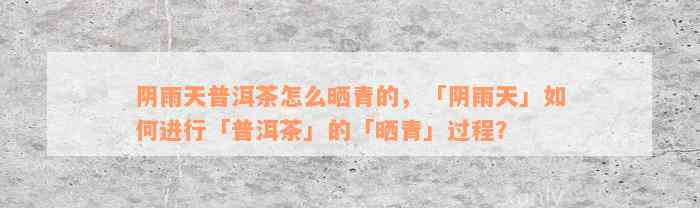 阴雨天普洱茶怎么晒青的，「阴雨天」如何进行「普洱茶」的「晒青」过程?